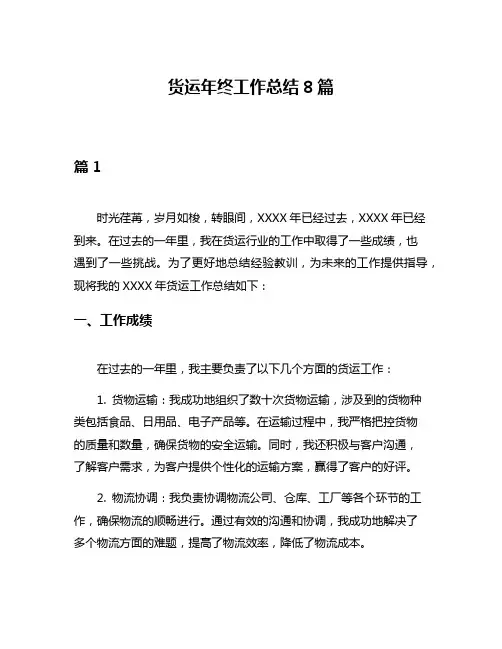 货运年终工作总结 8 篇

篇 1

时光荏苒，岁月如梭，转眼间，XXXX 年已经过去，XXXX 年已经到来。在过去的一年里，我在货运行业的工作中取得了一些成绩，也遇到了一些挑战。为了更好地总结经验教训，为未来的工作提供指导，现将我的 XXXX 年货运工作总结如下：

一、工作成绩

在过去的一年里，我主要负责了以下几个方面的货运工作：

1. 货物运输：我成功地组织了数十次货物运输，涉及到的货物种类包括食品、日用品、电子产品等。在运输过程中，我严格把控货物的质量和数量，确保货物的安全运输。同时，我还积极与客户沟通，了解客户需求，为客户提供个性化的运输方案，赢得了客户的好评。

2. 物流协调：我负责协调物流公司、仓库、工厂等各个环节的工作，确保物流的顺畅进行。通过有效的沟通和协调，我成功地解决了多个物流方面的难题，提高了物流效率，降低了物流成本。